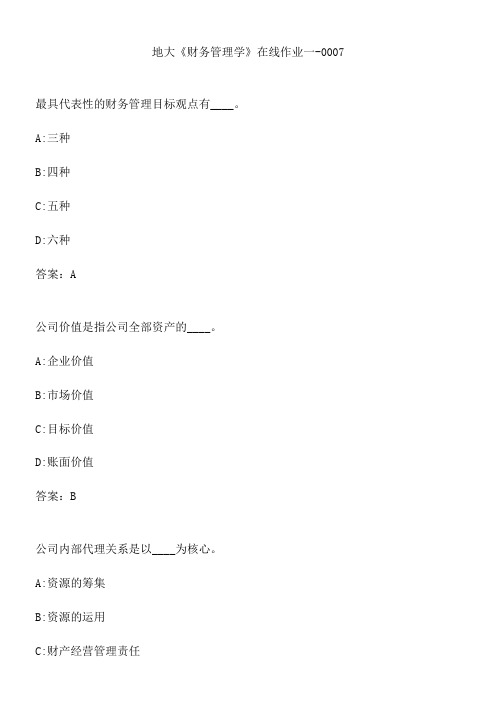 地大《财务管理学》在线作业一-0007

最具代表性的财务管理目标观点有____。

A:三种

B:四种

C:五种

D:六种

答案：A

公司价值是指公司全部资产的____。

A:企业价值

B:市场价值

C:目标价值

D:账面价值

答案：B

公司内部代理关系是以____为核心。

A:资源的筹集

B:资源的运用

C:财产经营管理责任